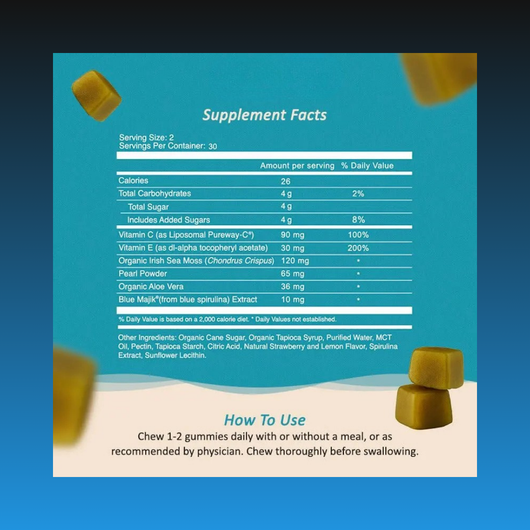 Supplement Facts

Serving Size: 2
Servings Per Container: 30

|  | Amount per serving | % Daily Value |
|---|---|---|
| Calories | 26 |  |
| Total Carbohydrates | 4 g | 2% |
| Total Sugar | 4 g |  |
| Includes Added Sugars | 4 g | 8% |
| Vitamin C (as Liposomal Pureway-C®) | 90 mg | 100% |
| Vitamin E (as dl-alpha tocopheryl acetate) | 30 mg | 200% |
| Organic Irish Sea Moss (Chondrus Crispus) | 120 mg | • |
| Pearl Powder | 65 mg | • |
| Organic Aloe Vera | 36 mg | • |
| Blue Majik®(from blue spirulina) Extract | 10 mg | • |

% Daily Value is based on a 2,000 calorie diet. • Daily Values not established.

Other Ingredients: Organic Cane Sugar, Organic Tapioca Syrup, Purified Water, MCT Oil, Pectin, Tapioca Starch, Citric Acid, Natural Strawberry and Lemon Flavor, Spirulina Extract, Sunflower Lecithin.

How To Use

Chew 1-2 gummies daily with or without a meal, or as recommended by physician. Chew thoroughly before swallowing.